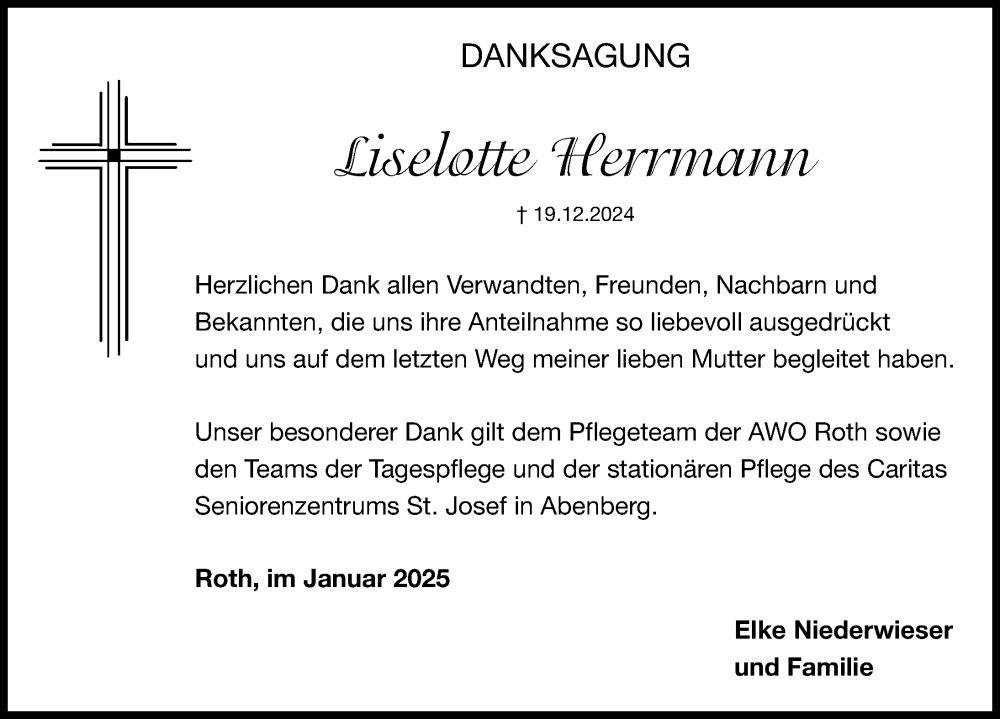 DANKSAGUNG

Liselotte Herrmann

† 19.12.2024

Herzlichen Dank allen Verwandten, Freunden, Nachbarn und Bekannten, die uns ihre Anteilnahme so liebevoll ausgedrückt und uns auf dem letzten Weg meiner lieben Mutter begleitet haben.

Unser besonderer Dank gilt dem Pflegeteam der AWO Roth sowie den Teams der Tagespflege und der stationären Pflege des Caritas Seniorenzentrums St. Josef in Abenberg.

Roth, im Januar 2025

Elke Niederwieser
und Familie